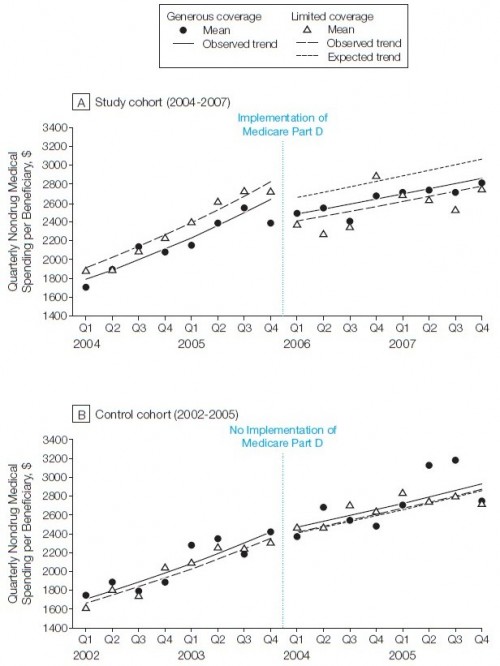 Generous coverage
Mean
Observed trend
Limited coverage
Mean
Observed trend
Expected trend

A Study cohort (2004-2007)

Implementation of Medicare Part D

Quarterly Nondrug Medical Spending per Beneficiary, $

3400
3200
3000
2800
2600
2400
2200
2000
1800
1600
1400

Q1 Q2 Q3 Q4 Q1 Q2 Q3 Q4 Q1 Q2 Q3 Q4 Q1 Q2 Q3 Q4
2004 2005 2006 2007

B Control cohort (2002-2005)

No Implementation of Medicare Part D

Quarterly Nondrug Medical Spending per Beneficiary, $

3400
3200
3000
2800
2600
2400
2200
2000
1800
1600
1400

Q1 Q2 Q3 Q4 Q1 Q2 Q3 Q4 Q1 Q2 Q3 Q4 Q1 Q2 Q3 Q4
2002 2003 2004 2005